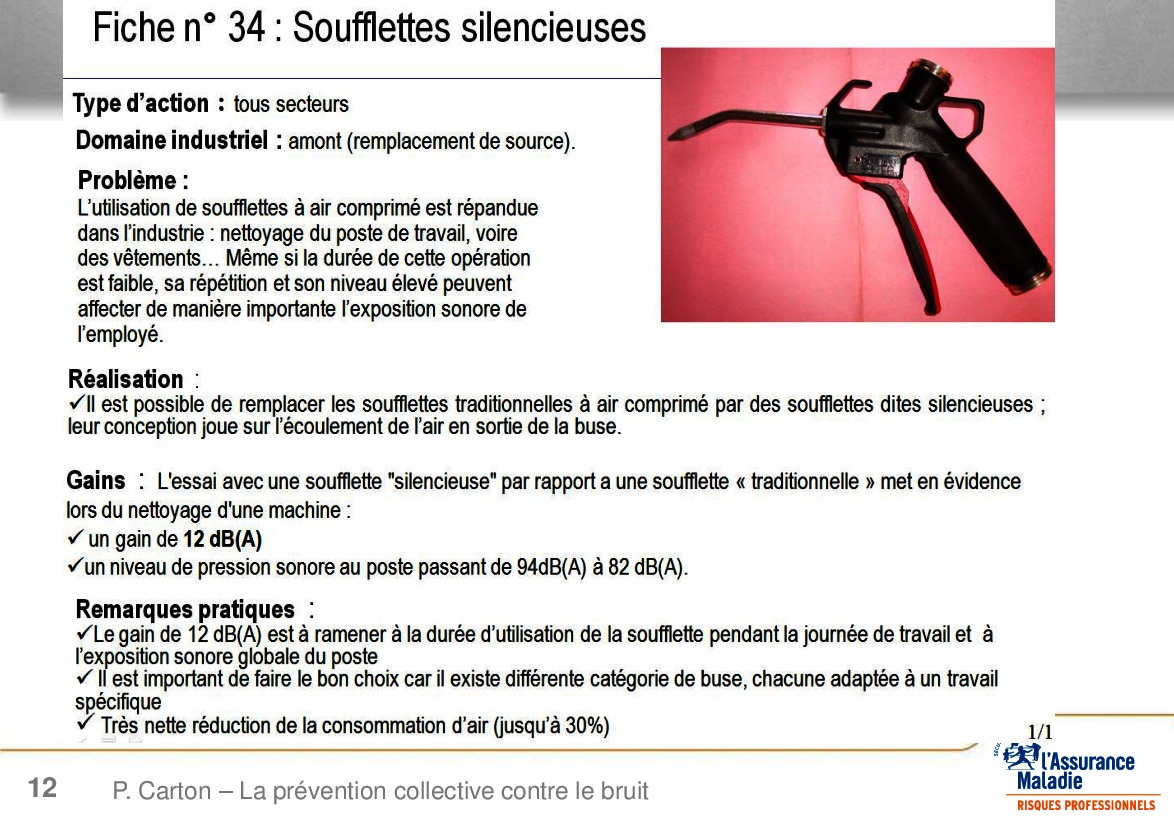 Fiche n° 34 : Soufflettes silencieuses

Type d'action : tous secteurs

Domaine industriel : amont (remplacement de source).

Problème :
L'utilisation de soufflettes à air comprimé est répandue dans l'industrie : nettoyage du poste de travail, voire des vêtements… Même si la durée de cette opération est faible, sa répétition et son niveau élevé peuvent affecter de manière importante l'exposition sonore de l'employé.

Réalisation :
✓Il est possible de remplacer les soufflettes traditionnelles à air comprimé par des soufflettes dites silencieuses ; leur conception joue sur l'écoulement de l'air en sortie de la buse.

Gains : L'essai avec une soufflette "silencieuse" par rapport a une soufflette « traditionnelle » met en évidence lors du nettoyage d'une machine :
✓ un gain de 12 dB(A)
✓un niveau de pression sonore au poste passant de 94dB(A) à 82 dB(A).

Remarques pratiques :
✓Le gain de 12 dB(A) est à ramener à la durée d'utilisation de la soufflette pendant la journée de travail et à l'exposition sonore globale du poste
✓ Il est important de faire le bon choix car il existe différente catégorie de buse, chacune adaptée à un travail spécifique
✓ Très nette réduction de la consommation d'air (jusqu'à 30%)

1/1

12 P. Carton – La prévention collective contre le bruit

l'Assurance Maladie
RISQUES PROFESSIONNELS